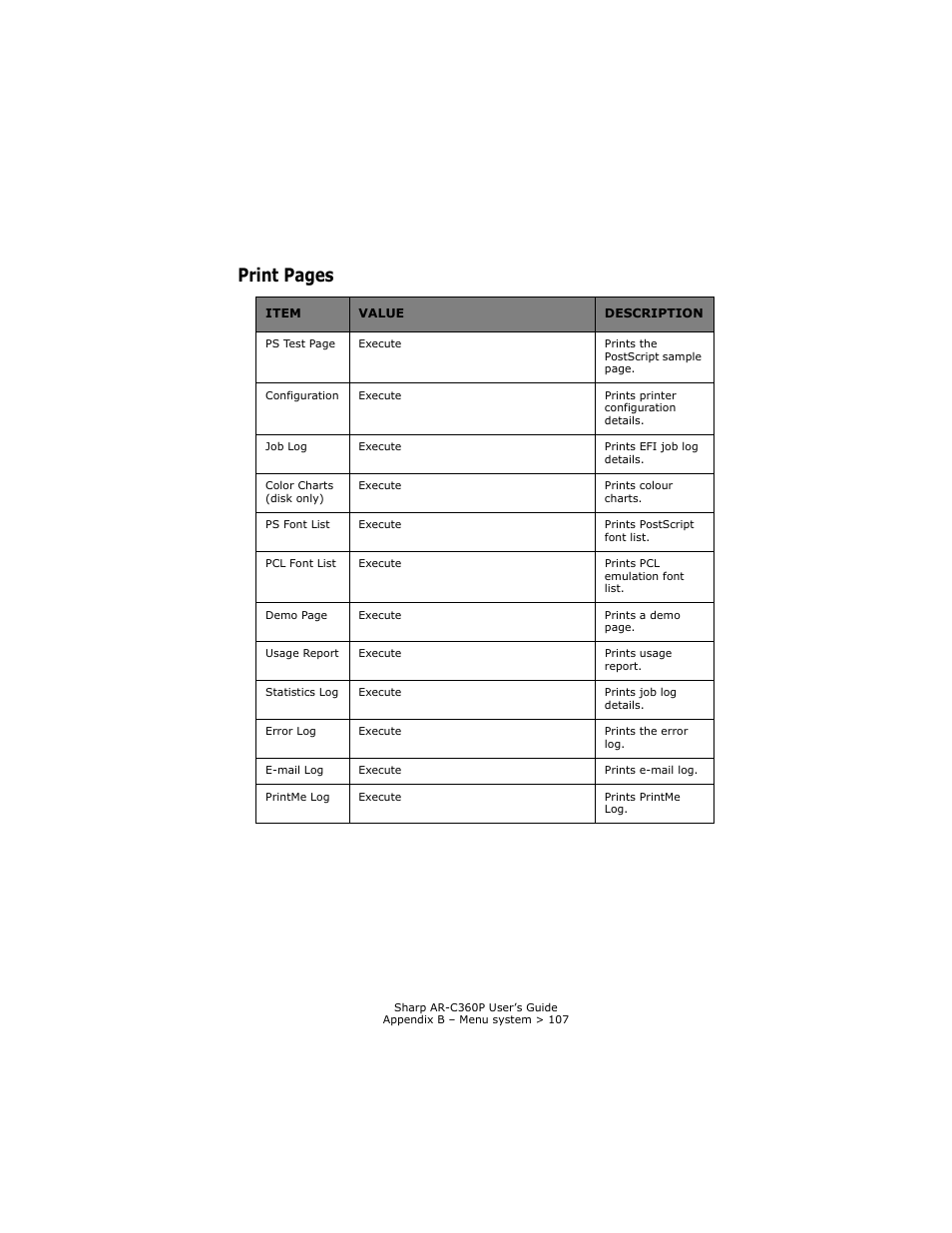 Print Pages

| ITEM | VALUE | DESCRIPTION |
|---|---|---|
| PS Test Page | Execute | Prints the PostScript sample page. |
| Configuration | Execute | Prints printer configuration details. |
| Job Log | Execute | Prints EFI job log details. |
| Color Charts (disk only) | Execute | Prints colour charts. |
| PS Font List | Execute | Prints PostScript font list. |
| PCL Font List | Execute | Prints PCL emulation font list. |
| Demo Page | Execute | Prints a demo page. |
| Usage Report | Execute | Prints usage report. |
| Statistics Log | Execute | Prints job log details. |
| Error Log | Execute | Prints the error log. |
| E-mail Log | Execute | Prints e-mail log. |
| PrintMe Log | Execute | Prints PrintMe Log. |

Sharp AR-C360P User's Guide
Appendix B – Menu system > 107